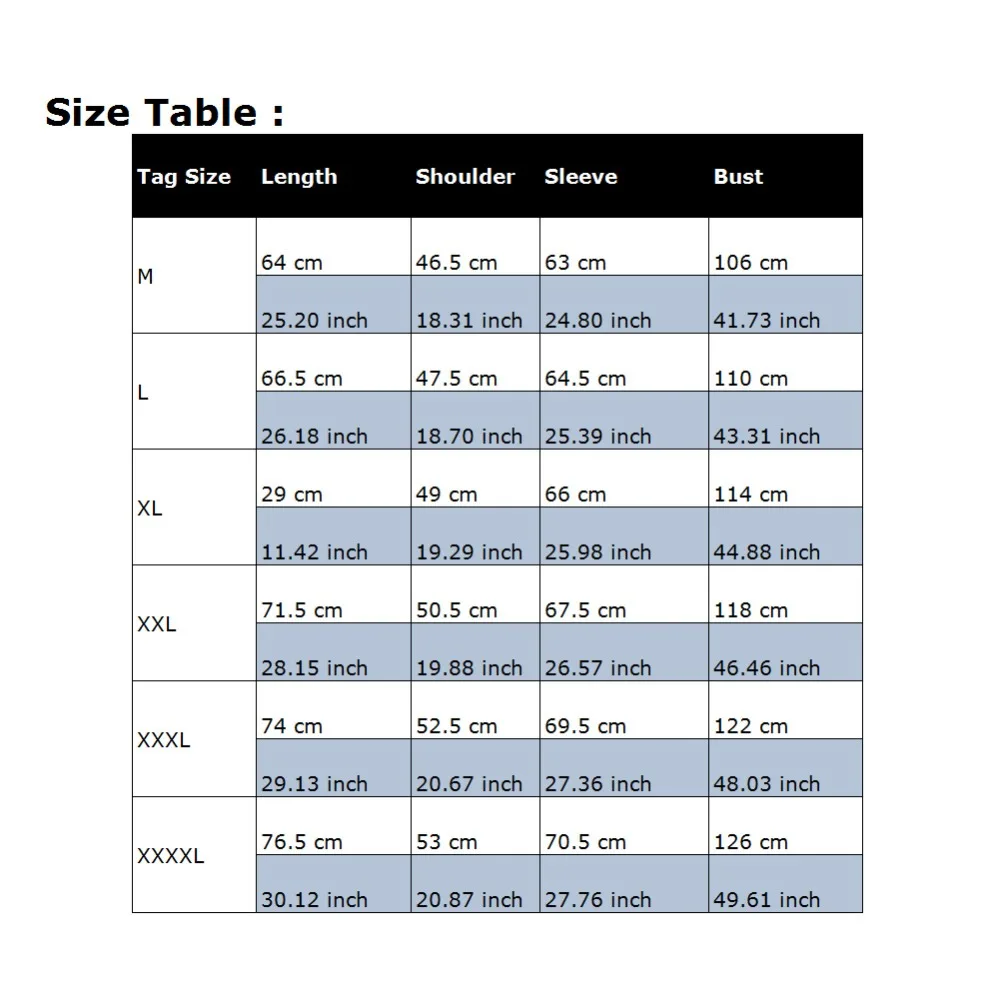 Size Table :

| Tag Size | Length | Shoulder | Sleeve | Bust |
|---|---|---|---|---|
| M | 64 cm | 46.5 cm | 63 cm | 106 cm |
| | 25.20 inch | 18.31 inch | 24.80 inch | 41.73 inch |
| L | 66.5 cm | 47.5 cm | 64.5 cm | 110 cm |
| | 26.18 inch | 18.70 inch | 25.39 inch | 43.31 inch |
| XL | 29 cm | 49 cm | 66 cm | 114 cm |
| | 11.42 inch | 19.29 inch | 25.98 inch | 44.88 inch |
| XXL | 71.5 cm | 50.5 cm | 67.5 cm | 118 cm |
| | 28.15 inch | 19.88 inch | 26.57 inch | 46.46 inch |
| XXXL | 74 cm | 52.5 cm | 69.5 cm | 122 cm |
| | 29.13 inch | 20.67 inch | 27.36 inch | 48.03 inch |
| XXXXL | 76.5 cm | 53 cm | 70.5 cm | 126 cm |
| | 30.12 inch | 20.87 inch | 27.76 inch | 49.61 inch |